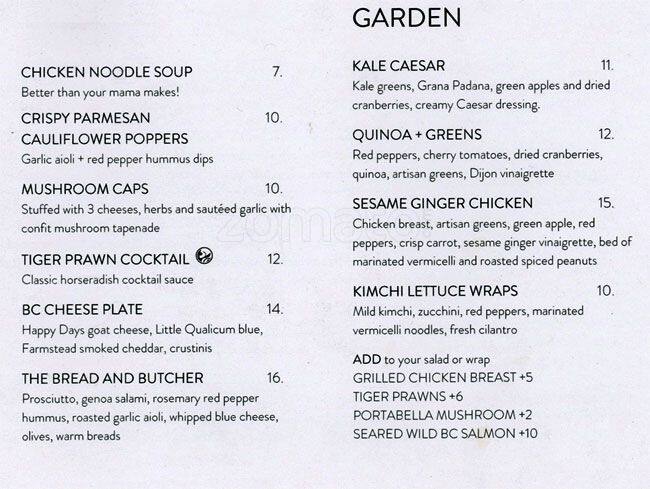 CHICKEN NOODLE SOUP 7.
Better than your mama makes!

CRISPY PARMESAN CAULIFLOWER POPPERS 10.
Garlic aioli + red pepper hummus dips

MUSHROOM CAPS 10.
Stuffed with 3 cheeses, herbs and sautéed garlic with confit mushroom tapenade

TIGER PRAWN COCKTAIL 12.
Classic horseradish cocktail sauce

BC CHEESE PLATE 14.
Happy Days goat cheese, Little Qualicum blue, Farmstead smoked cheddar, crustinis

THE BREAD AND BUTCHER 16.
Prosciutto, genoa salami, rosemary red pepper hummus, roasted garlic aioli, whipped blue cheese, olives, warm breads

GARDEN

KALE CAESAR 11.
Kale greens, Grana Padana, green apples and dried cranberries, creamy Caesar dressing.

QUINOA + GREENS 12.
Red peppers, cherry tomatoes, dried cranberries, quinoa, artisan greens, Dijon vinaigrette

SESAME GINGER CHICKEN 15.
Chicken breast, artisan greens, green apple, red peppers, crisp carrot, sesame ginger vinaigrette, bed of marinated vermicelli and roasted spiced peanuts

KIMCHI LETTUCE WRAPS 10.
Mild kimchi, zucchini, red peppers, marinated vermicelli noodles, fresh cilantro

ADD to your salad or wrap
GRILLED CHICKEN BREAST +5
TIGER PRAWNS +6
PORTABELLA MUSHROOM +2
SEARED WILD BC SALMON +10

zomato